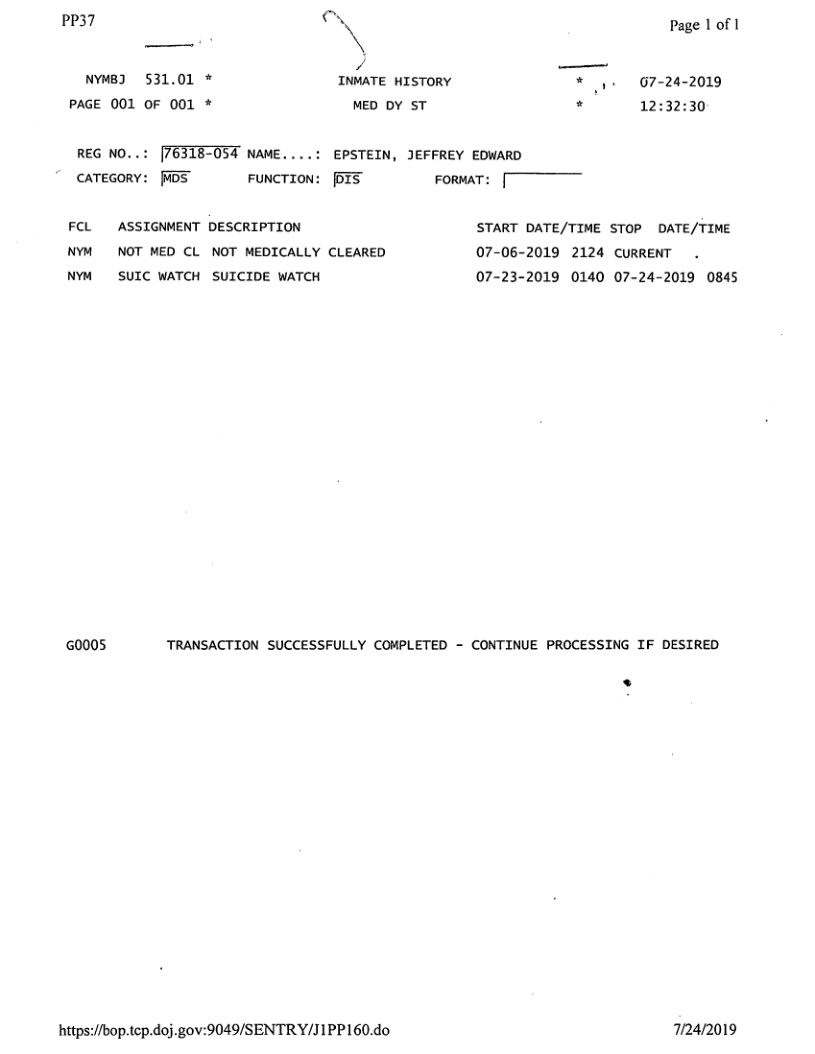 PP37

Page 1 of 1

NYMBJ 531.01 * INMATE HISTORY * 07-24-2019
PAGE 001 OF 001 * MED DY ST * 12:32:30

REG NO..: 76318-054 NAME....: EPSTEIN, JEFFREY EDWARD
CATEGORY: MDS FUNCTION: DIS FORMAT:

| FCL | ASSIGNMENT | DESCRIPTION | START DATE/TIME | STOP DATE/TIME |
|---|---|---|---|---|
| NYM | NOT MED CL | NOT MEDICALLY CLEARED | 07-06-2019 2124 | CURRENT |
| NYM | SUIC WATCH | SUICIDE WATCH | 07-23-2019 0140 | 07-24-2019 0845 |

G0005 TRANSACTION SUCCESSFULLY COMPLETED - CONTINUE PROCESSING IF DESIRED

https://bop.tcp.doj.gov:9049/SENTRY/J1PP160.do

7/24/2019